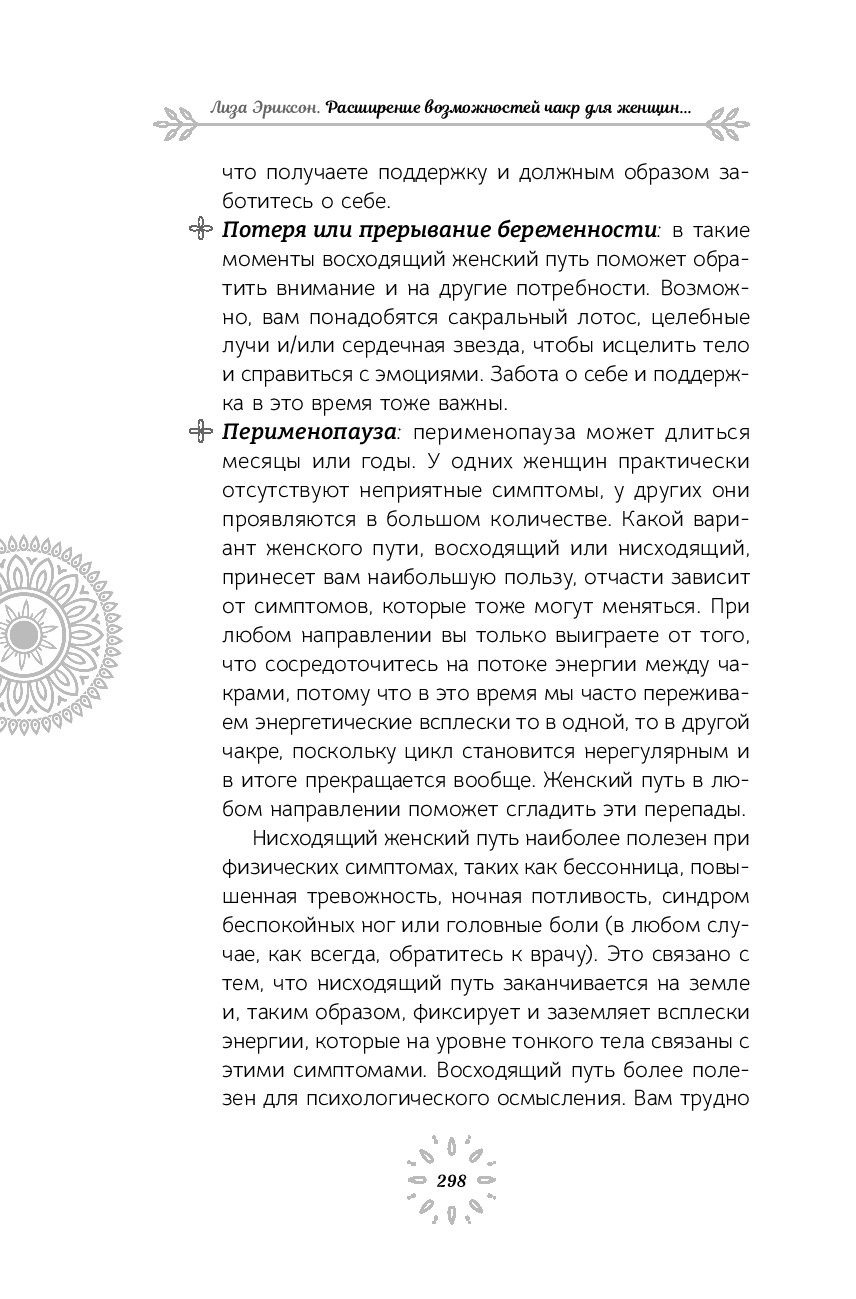 Лиза Эриксон. Расширение возможностей чакр для женщин...

что получаете поддержку и должным образом заботитесь о себе.

Потеря или прерывание беременности: в такие моменты восходящий женский путь поможет обратить внимание и на другие потребности. Возможно, вам понадобятся сакральный лотос, целебные лучи и/или сердечная звезда, чтобы исцелить тело и справиться с эмоциями. Забота о себе и поддержка в это время тоже важны.

Перименопауза: перименопауза может длиться месяцы или годы. У одних женщин практически отсутствуют неприятные симптомы, у других они проявляются в большом количестве. Какой вариант женского пути, восходящий или нисходящий, принесет вам наибольшую пользу, отчасти зависит от симптомов, которые тоже могут меняться. При любом направлении вы только выиграете от того, что сосредоточитесь на потоке энергии между чакрами, потому что в это время мы часто переживаем энергетические всплески то в одной, то в другой чакре, поскольку цикл становится нерегулярным и в итоге прекращается вообще. Женский путь в любом направлении поможет сгладить эти перепады.

Нисходящий женский путь наиболее полезен при физических симптомах, таких как бессонница, повышенная тревожность, ночная потливость, синдром беспокойных ног или головные боли (в любом случае, как всегда, обратитесь к врачу). Это связано с тем, что нисходящий путь заканчивается на земле и, таким образом, фиксирует и заземляет всплески энергии, которые на уровне тонкого тела связаны с этими симптомами. Восходящий путь более полезен для психологического осмысления. Вам трудно

298